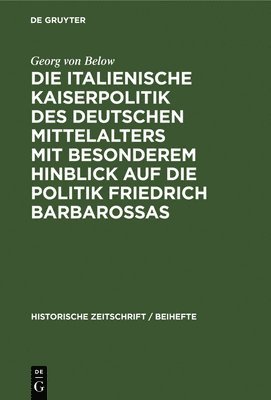 DE GRUYTER

Georg von Below

DIE ITALIENISCHE KAISERPOLITIK DES DEUTSCHEN MITTELALTERS MIT BESONDEREM HINBLICK AUF DIE POLITIK FRIEDRICH BARBAROSSAS

HISTORISCHE ZEITSCHRIFT / BEIHEFTE

DE
G